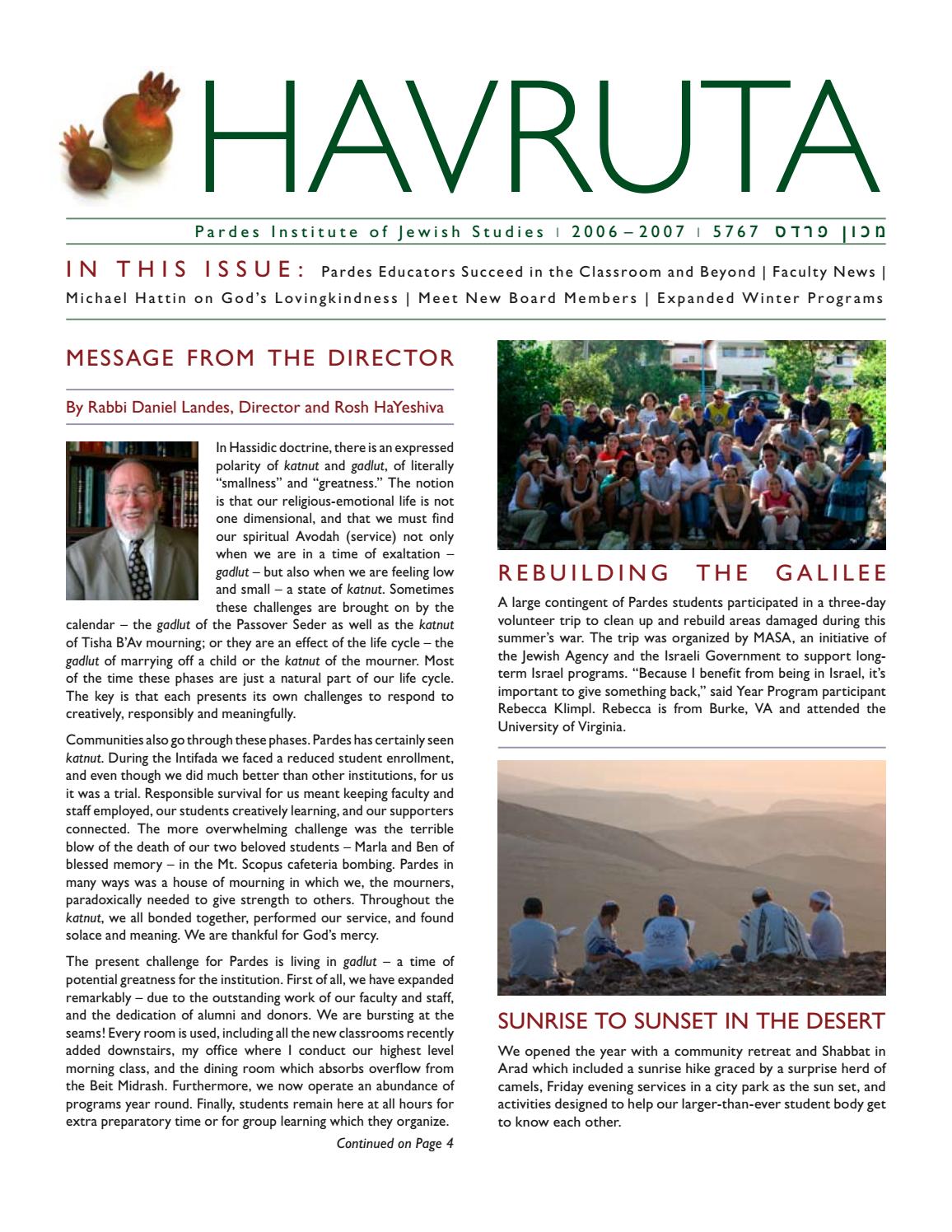 HAVRUTA

Pardes Institute of Jewish Studies | 2006 – 2007 | 5767 מכון פרדס

IN THIS ISSUE: Pardes Educators Succeed in the Classroom and Beyond | Faculty News | Michael Hattin on God's Lovingkindness | Meet New Board Members | Expanded Winter Programs

MESSAGE FROM THE DIRECTOR

By Rabbi Daniel Landes, Director and Rosh HaYeshiva

In Hassidic doctrine, there is an expressed polarity of katnut and gadlut, of literally "smallness" and "greatness." The notion is that our religious-emotional life is not one dimensional, and that we must find our spiritual Avodah (service) not only when we are in a time of exaltation – gadlut – but also when we are feeling low and small – a state of katnut. Sometimes these challenges are brought on by the calendar – the gadlut of the Passover Seder as well as the katnut of Tisha B'Av mourning; or they are an effect of the life cycle – the gadlut of marrying off a child or the katnut of the mourner. Most of the time these phases are just a natural part of our life cycle. The key is that each presents its own challenges to respond to creatively, responsibly and meaningfully.

Communities also go through these phases. Pardes has certainly seen katnut. During the Intifada we faced a reduced student enrollment, and even though we did much better than other institutions, for us it was a trial. Responsible survival for us meant keeping faculty and staff employed, our students creatively learning, and our supporters connected. The more overwhelming challenge was the terrible blow of the death of our two beloved students – Marla and Ben of blessed memory – in the Mt. Scopus cafeteria bombing. Pardes in many ways was a house of mourning in which we, the mourners, paradoxically needed to give strength to others. Throughout the katnut, we all bonded together, performed our service, and found solace and meaning. We are thankful for God's mercy.

The present challenge for Pardes is living in gadlut – a time of potential greatness for the institution. First of all, we have expanded remarkably – due to the outstanding work of our faculty and staff, and the dedication of alumni and donors. We are bursting at the seams! Every room is used, including all the new classrooms recently added downstairs, my office where I conduct our highest level morning class, and the dining room which absorbs overflow from the Beit Midrash. Furthermore, we now operate an abundance of programs year round. Finally, students remain here at all hours for extra preparatory time or for group learning which they organize.

Continued on Page 4

REBUILDING THE GALILEE

A large contingent of Pardes students participated in a three-day volunteer trip to clean up and rebuild areas damaged during this summer's war. The trip was organized by MASA, an initiative of the Jewish Agency and the Israeli Government to support long-term Israel programs. "Because I benefit from being in Israel, it's important to give something back," said Year Program participant Rebecca Klimpl. Rebecca is from Burke, VA and attended the University of Virginia.

SUNRISE TO SUNSET IN THE DESERT

We opened the year with a community retreat and Shabbat in Arad which included a sunrise hike graced by a surprise herd of camels, Friday evening services in a city park as the sun set, and activities designed to help our larger-than-ever student body get to know each other.